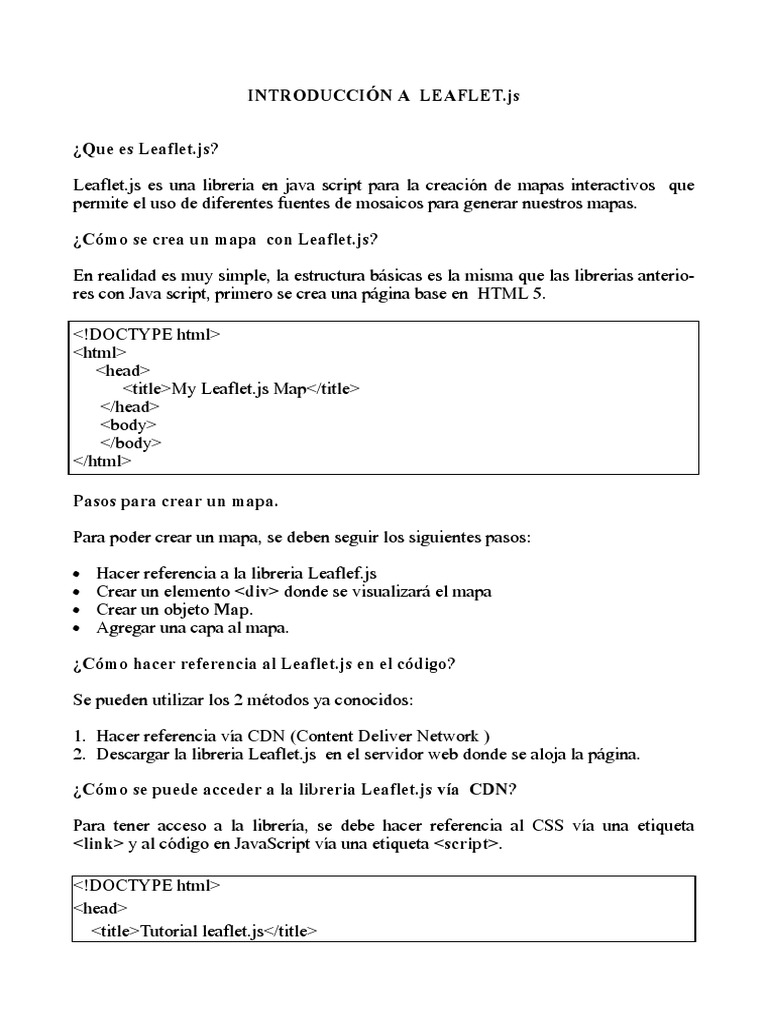 INTRODUCCIÓN A LEAFLET.js

¿Que es Leaflet.js?

Leaflet.js es una libreria en java script para la creación de mapas interactivos que permite el uso de diferentes fuentes de mosaicos para generar nuestros mapas.

¿Cómo se crea un mapa con Leaflet.js?

En realidad es muy simple, la estructura básicas es la misma que las librerias anteriores con Java script, primero se crea una página base en HTML 5.

<!DOCTYPE html>
<html>
<head>
<title>My Leaflet.js Map</title>
</head>
<body>
</body>
</html>

Pasos para crear un mapa.

Para poder crear un mapa, se deben seguir los siguientes pasos:

• Hacer referencia a la libreria Leaflef.js
• Crear un elemento <div> donde se visualizará el mapa
• Crear un objeto Map.
• Agregar una capa al mapa.

¿Cómo hacer referencia al Leaflet.js en el código?

Se pueden utilizar los 2 métodos ya conocidos:

1. Hacer referencia vía CDN (Content Deliver Network )
2. Descargar la libreria Leaflet.js en el servidor web donde se aloja la página.

¿Cómo se puede acceder a la libreria Leaflet.js vía CDN?

Para tener acceso a la librería, se debe hacer referencia al CSS vía una etiqueta <link> y al código en JavaScript vía una etiqueta <script>.

<!DOCTYPE html>
<head>
<title>Tutorial leaflet.js</title>